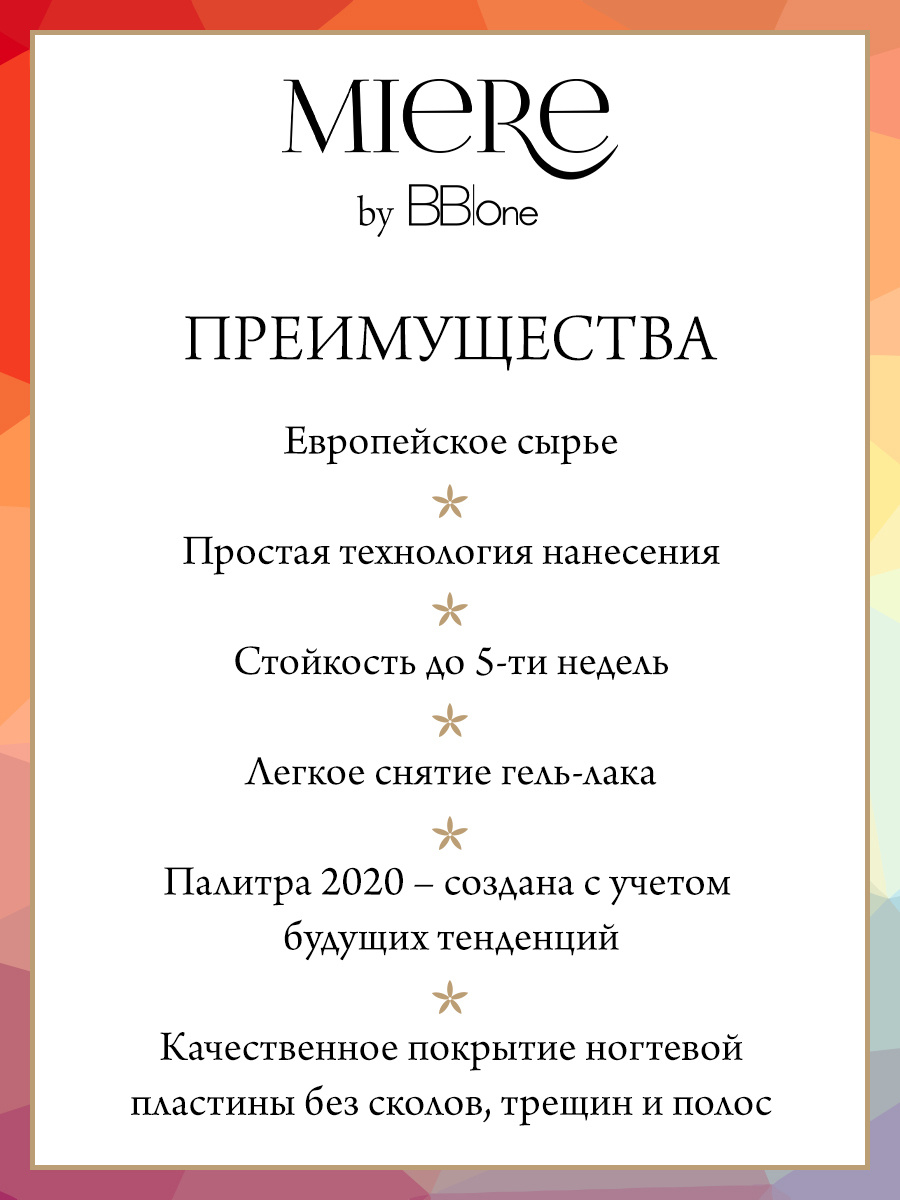 MIERE
by BB|One

ПРЕИМУЩЕСТВА

Европейское сырье

Простая технология нанесения

Стойкость до 5-ти недель

Легкое снятие гель-лака

Палитра 2020 – создана с учетом будущих тенденций

Качественное покрытие ногтевой пластины без сколов, трещин и полос